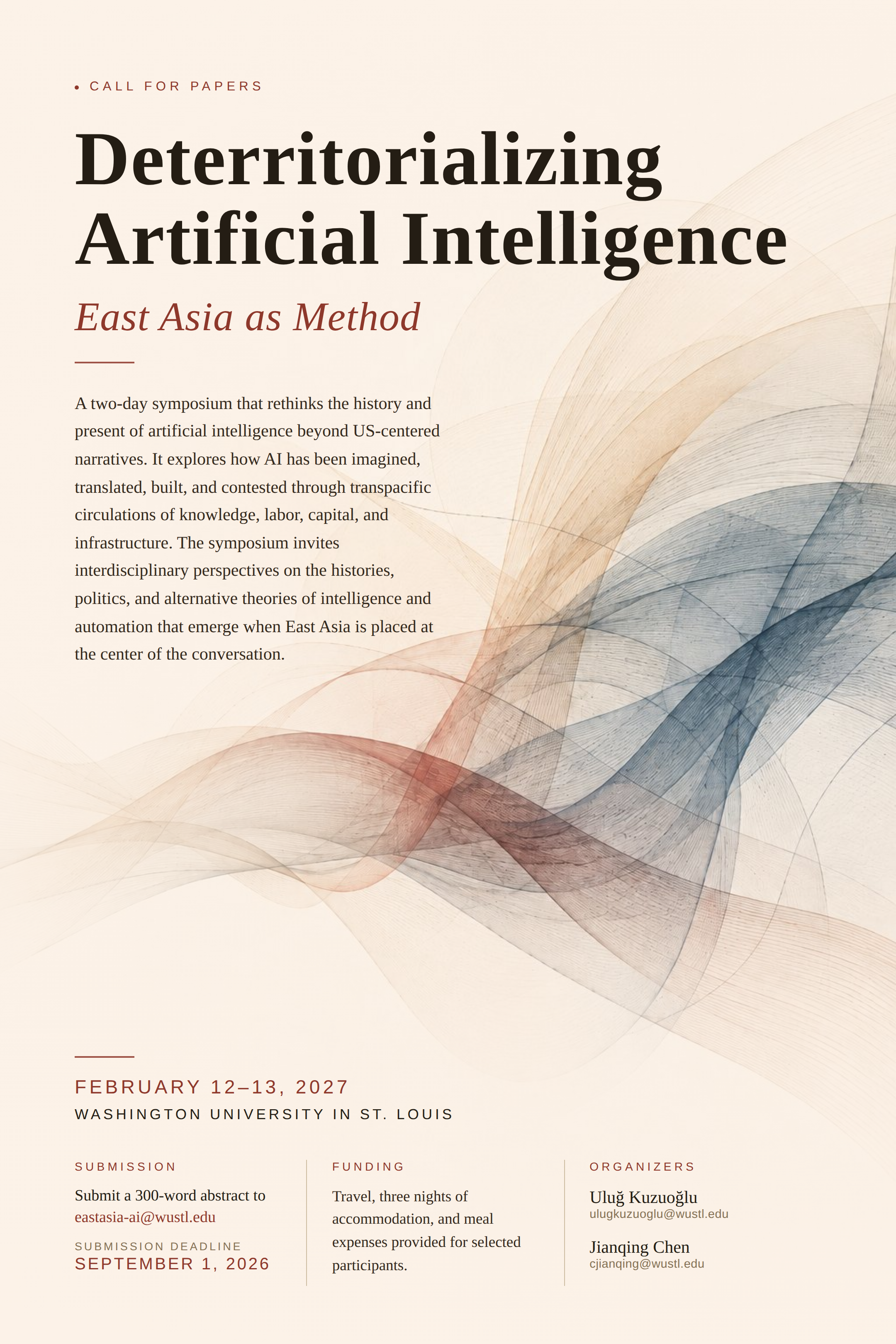 • CALL FOR PAPERS

Deterritorializing Artificial Intelligence

East Asia as Method

A two-day symposium that rethinks the history and present of artificial intelligence beyond US-centered narratives. It explores how AI has been imagined, translated, built, and contested through transpacific circulations of knowledge, labor, capital, and infrastructure. The symposium invites interdisciplinary perspectives on the histories, politics, and alternative theories of intelligence and automation that emerge when East Asia is placed at the center of the conversation.

FEBRUARY 12–13, 2027

WASHINGTON UNIVERSITY IN ST. LOUIS

SUBMISSION

Submit a 300-word abstract to eastasia-ai@wustl.edu

SUBMISSION DEADLINE
SEPTEMBER 1, 2026

FUNDING

Travel, three nights of accommodation, and meal expenses provided for selected participants.

ORGANIZERS

Uluğ Kuzuoğlu
ulugkuzuoglu@wustl.edu

Jianqing Chen
cjianqing@wustl.edu